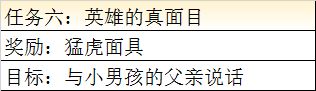 | 任务六：英雄的真面目 |
|---|
| 奖励：猛虎面具 |
| 目标：与小男孩的父亲说话 |